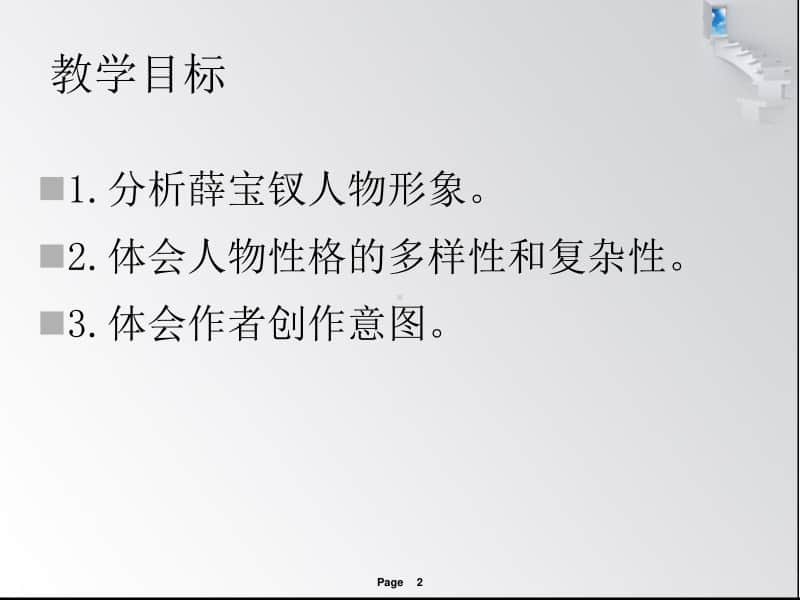 教学目标

■1. 分析薛宝钗人物形象。

■2. 体会人物性格的多样性和复杂性。

■3. 体会作者创作意图。

Page 2